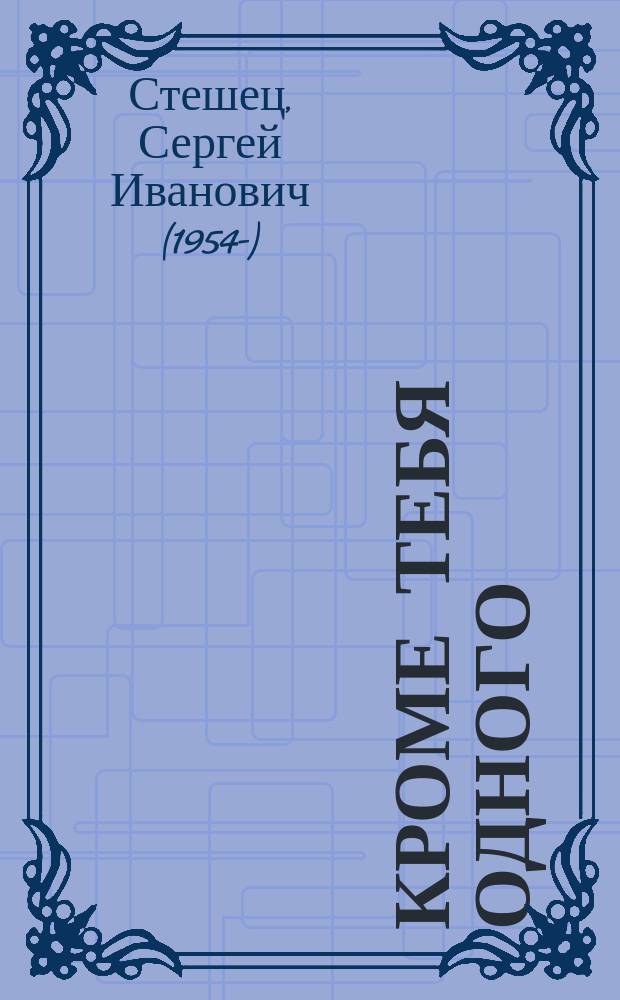 Стешец, Сергей Иванович (1954-)

КРОМЕ ТЕБЯ ОДНОГО